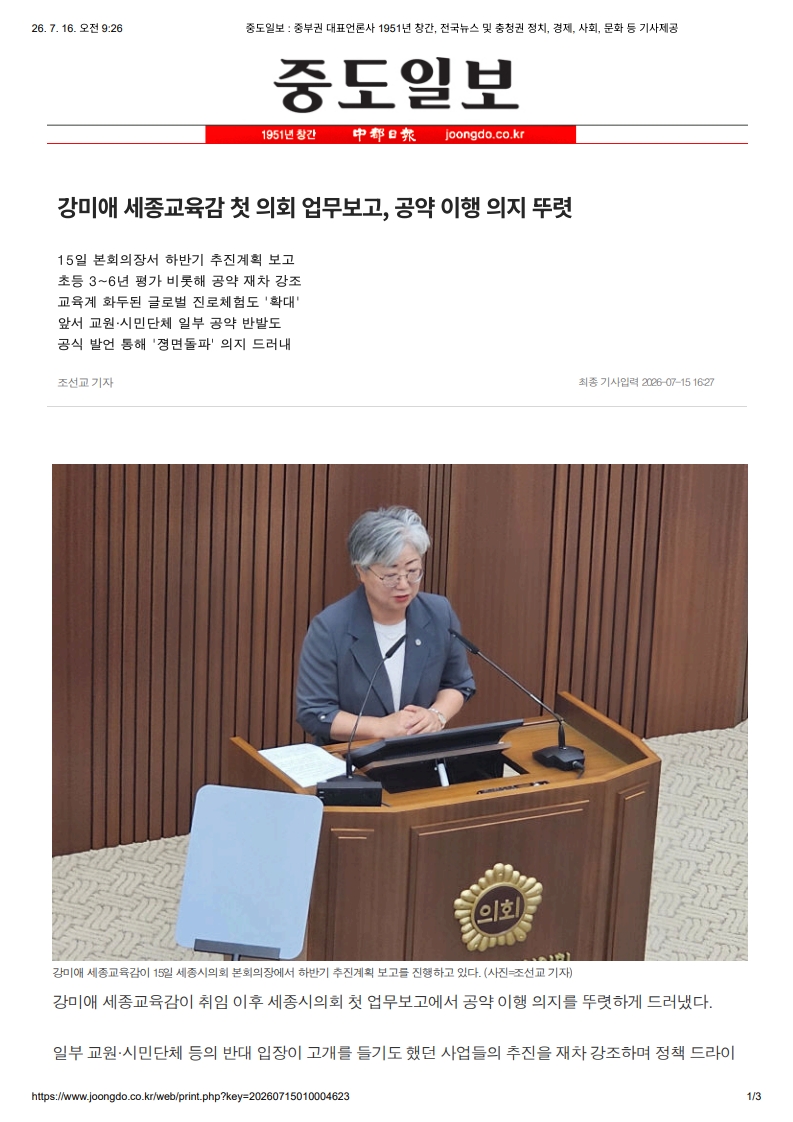 26. 7. 16. 오전 9:26

중도일보 : 중부권 대표언론사 1951년 창간, 전국뉴스 및 충청권 정치, 경제, 사회, 문화 등 기사제공

중도일보

1951년 창간 中都日報 joongdo.co.kr

강미애 세종교육감 첫 의회 업무보고, 공약 이행 의지 뚜렷

15일 본회의장서 하반기 추진계획 보고
초등 3~6년 평가 비롯해 공약 재차 강조
교육계 화두된 글로벌 진로체험도 '확대'
앞서 교원·시민단체 일부 공약 반발도
공식 발언 통해 '정면돌파' 의지 드러내

조선교 기자

최종 기사입력 2026-07-15 16:27

의회

강미애 세종교육감이 15일 세종시의회 본회의장에서 하반기 추진계획 보고를 진행하고 있다. (사진=조선교 기자)

강미애 세종교육감이 취임 이후 세종시의회 첫 업무보고에서 공약 이행 의지를 뚜렷하게 드러냈다.

일부 교원·시민단체 등의 반대 입장이 고개를 들기도 했던 사업들의 추진을 재차 강조하며 정책 드라이

https://www.joongdo.co.kr/web/print.php?key=20260715010004623

1/3